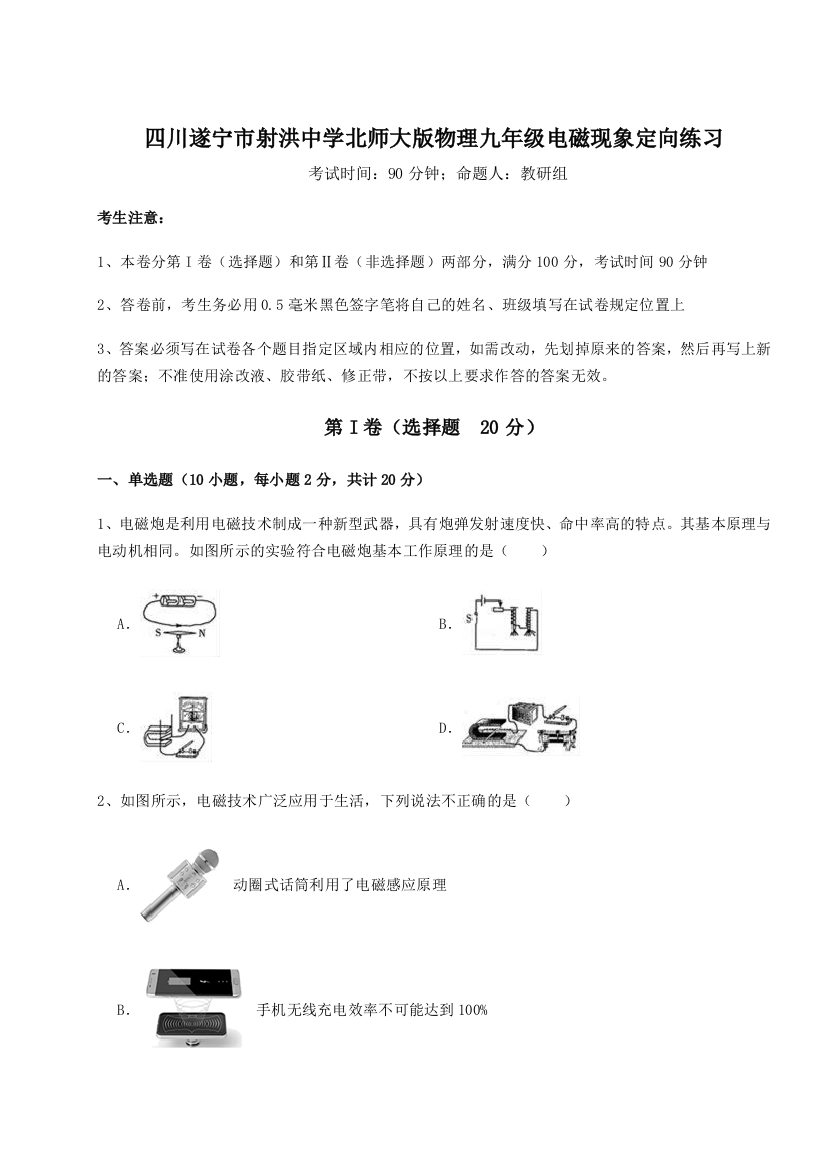 四川遂宁市射洪中学北师大版物理九年级电磁现象定向练习

考试时间：90 分钟；命题人：教研组

考生注意：

1、本卷分第 I 卷（选择题）和第Ⅱ卷（非选择题）两部分，满分 100 分，考试时间 90 分钟

2、答卷前，考生务必用 0.5 毫米黑色签字笔将自己的姓名、班级填写在试卷规定位置上

3、答案必须写在试卷各个题目指定区域内相应的位置，如需改动，先划掉原来的答案，然后再写上新的答案；不准使用涂改液、胶带纸、修正带，不按以上要求作答的答案无效。

第 I 卷（选择题 20 分）

一、单选题（10 小题，每小题 2 分，共计 20 分）

1、电磁炮是利用电磁技术制成一种新型武器，具有炮弹发射速度快、命中率高的特点。其基本原理与电动机相同。如图所示的实验符合电磁炮基本工作原理的是（　　）

A. S N

B. S

C.

D.

2、如图所示，电磁技术广泛应用于生活，下列说法不正确的是（　　）

A. 动圈式话筒利用了电磁感应原理

B. 手机无线充电效率不可能达到 100%